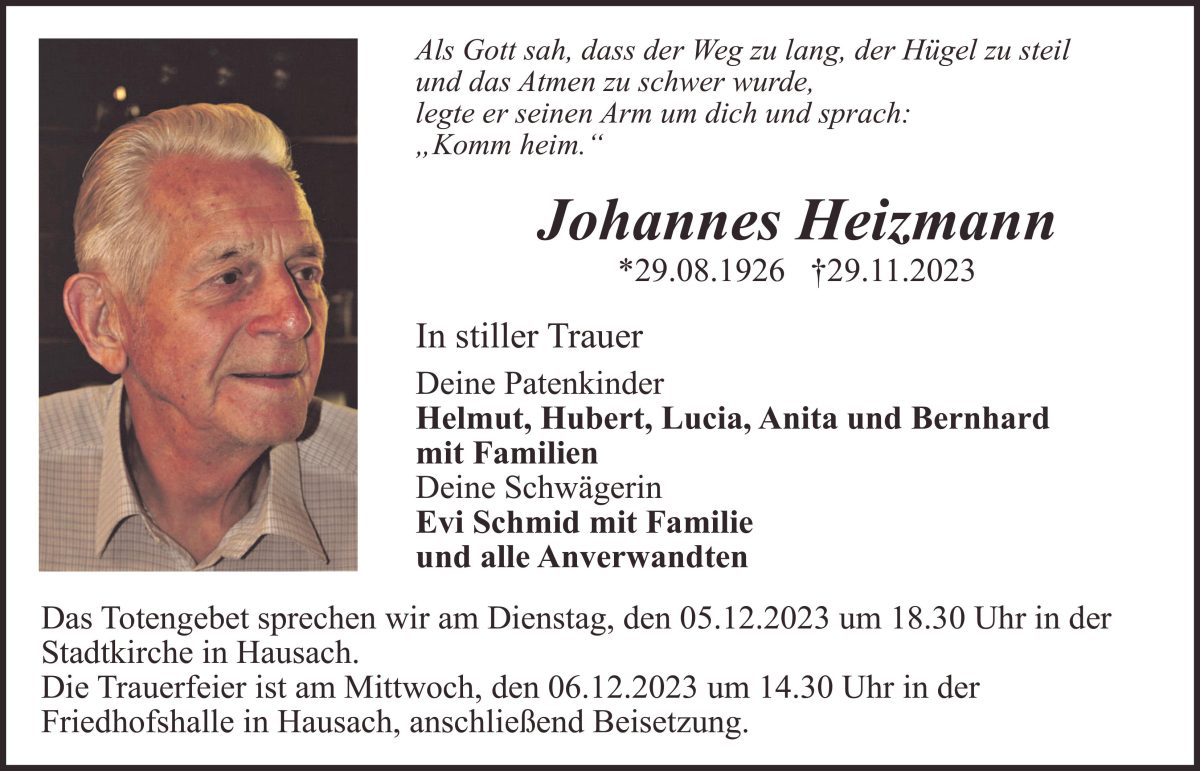 Als Gott sah, dass der Weg zu lang, der Hügel zu steil und das Atmen zu schwer wurde,
legte er seinen Arm um dich und sprach:
„Komm heim.“

Johannes Heizmann

*29.08.1926 †29.11.2023

In stiller Trauer

Deine Patenkinder
Helmut, Hubert, Lucia, Anita und Bernhard
mit Familien
Deine Schwägerin
Evi Schmid mit Familie
und alle Anverwandten

Das Totengebet sprechen wir am Dienstag, den 05.12.2023 um 18.30 Uhr in der Stadtkirche in Hausach.
Die Trauerfeier ist am Mittwoch, den 06.12.2023 um 14.30 Uhr in der Friedhofshalle in Hausach, anschließend Beisetzung.